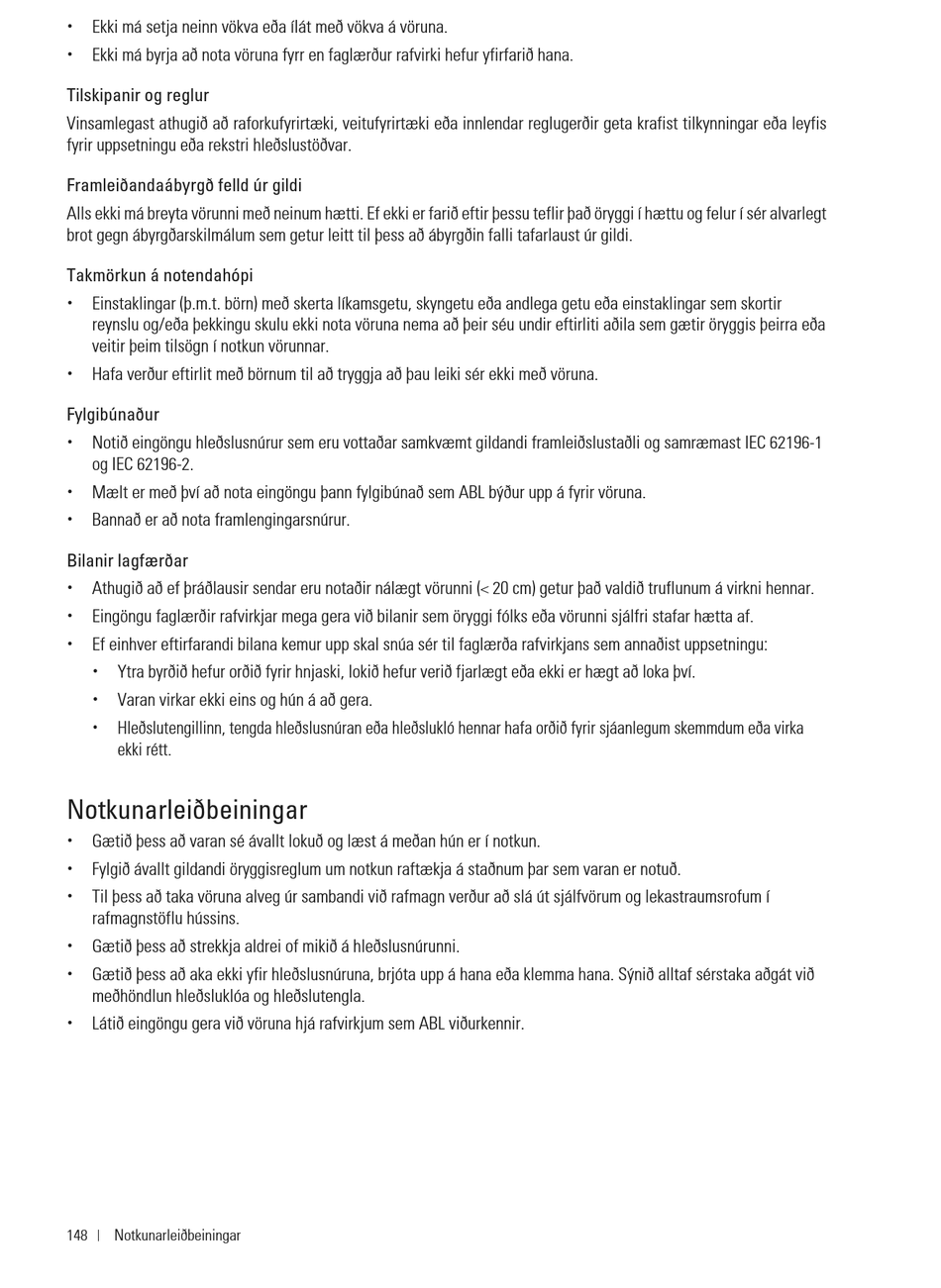 • Ekki má setja neinn vökva eða ílát með vökva á vöruna.
• Ekki má byrja að nota vöruna fyrr en faglærður rafvirki hefur yfirfarið hana.

Tilskipanir og reglur

Vinsamlegast athugið að raforkufyrirtæki, veitufyrirtæki eða innlendar reglugerðir geta krafist tilkynningar eða leyfis fyrir uppsetningu eða rekstri hleðslustöðvar.

Framleiðandaábyrgð felld úr gildi

Alls ekki má breyta vörunni með neinum hætti. Ef ekki er farið eftir þessu teflir það öryggi í hættu og felur í sér alvarlegt brot gegn ábyrgðarskilmálum sem getur leitt til þess að ábyrgðin falli tafarlaust úr gildi.

Takmörkun á notendahópi

• Einstaklingar (þ.m.t. börn) með skerta líkamsgetu, skyngetu eða andlega getu eða einstaklingar sem skortir reynslu og/eða þekkingu skulu ekki nota vöruna nema að þeir séu undir eftirliti aðila sem gætir öryggis þeirra eða veitir þeim tilsögn í notkun vörunnar.
• Hafa verður eftirlit með börnum til að tryggja að þau leiki sér ekki með vöruna.

Fylgibúnaður

• Notið eingöngu hleðslusnúrur sem eru vottaðar samkvæmt gildandi framleiðslustaðli og samræmast IEC 62196-1 og IEC 62196-2.
• Mælt er með því að nota eingöngu þann fylgibúnað sem ABL býður upp á fyrir vöruna.
• Bannað er að nota framlengingarsnúrur.

Bilanir lagfærðar

• Athugið að ef þráðlausir sendar eru notaðir nálægt vörunni (< 20 cm) getur það valdið truflunum á virkni hennar.
• Eingöngu faglærðir rafvirkjar mega gera við bilanir sem öryggi fólks eða vörunni sjálfri stafar hætta af.
• Ef einhver eftirfarandi bilana kemur upp skal snúa sér til faglærða rafvirkjans sem annaðist uppsetningu:
• Ytra byrðið hefur orðið fyrir hnjaski, lokið hefur verið fjarlægt eða ekki er hægt að loka því.
• Varan virkar ekki eins og hún á að gera.
• Hleðslutengillinn, tengda hleðslusnúran eða hleðslukló hennar hafa orðið fyrir sjáanlegum skemmdum eða virka ekki rétt.

Notkunarleiðbeiningar

• Gætið þess að varan sé ávallt lokuð og læst á meðan hún er í notkun.
• Fylgið ávallt gildandi öryggisreglum um notkun raftækja á staðnum þar sem varan er notuð.
• Til þess að taka vöruna alveg úr sambandi við rafmagn verður að slá út sjálfvörum og lekastraumsrofum í rafmagnstöflu hússins.
• Gætið þess að strekkja aldrei of mikið á hleðslusnúrunni.
• Gætið þess að aka ekki yfir hleðslusnúruna, brjóta upp á hana eða klemma hana. Sýnið alltaf sérstaka aðgát við meðhöndlun hleðsluklóa og hleðslutengla.
• Látið eingöngu gera við vöruna hjá rafvirkjum sem ABL viðurkennir.

148 | Notkunarleiðbeiningar